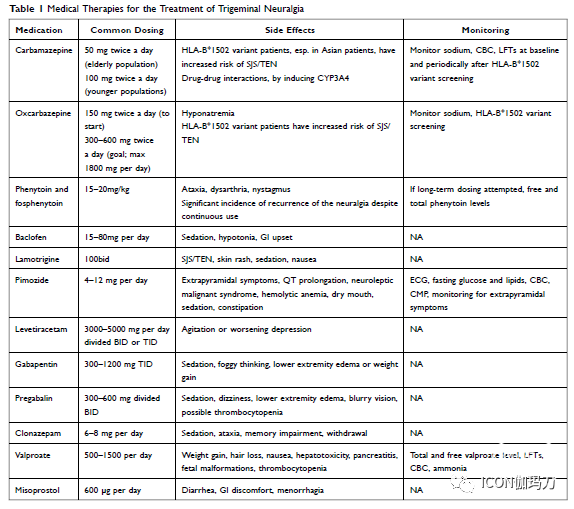 Table 1 Medical Therapies for the Treatment of Trigeminal Neuralgia

| Medication | Common Dosing | Side Effects | Monitoring |
|---|---|---|---|
| Carbamazepine | 50 mg twice a day (elderly population) 100 mg twice a day (younger populations) | HLA-B*1502 variant patients, esp. in Asian patients, have increased risk of SJS/TEN Drug-drug interactions, by inducing CYP3A4 | Monitor sodium, CBC, LFTs at baseline and periodically after HLA-B*1502 variant screening |
| Oxcarbazepine | 150 mg twice a day (to start) 300–600 mg twice a day (goal; max 1800 mg per day) | Hyponatremia HLA-B*1502 variant patients have increased risk of SJS/TEN | Monitor sodium, HLA-B*1502 variant screening |
| Phenytoin and fosphenytoin | 15–20mg/kg | Ataxia, dysarthria, nystagmus Significant incidence of recurrence of the neuralgia despite continuous use | If long-term dosing attempted, free and total phenytoin levels |
| Baclofen | 15–80mg per day | Sedation, hypotonia, GI upset | NA |
| Lamotrigine | 100bid | SJS/TEN, skin rash, sedation, nausea | NA |
| Pimozide | 4–12 mg per day | Extrapyramidal symptoms, QT prolongation, neuroleptic malignant syndrome, hemolytic anemia, dry mouth, sedation, constipation | ECG, fasting glucose and lipids, CBC, CMP, monitoring for extrapyramidal symptoms |
| Levetiracetam | 3000–5000 mg per day divided BID or TID | Agitation or worsening depression | NA |
| Gabapentin | 300–1200 mg TID | Sedation, foggy thinking, lower extremity edema or weight gain | NA |
| Pregabalin | 300–600 mg divided BID | Sedation, dizziness, lower extremity edema, blurry vision, possible thrombocytopenia | NA |
| Clonazepam | 6–8 mg per day | Sedation, ataxia, memory impairment, withdrawal | NA |
| Valproate | 500–1500 per day | Weight gain, hair loss, nausea, hepatotoxicity, pancreatitis, fetal malformations, thrombocytopenia | Total and free valproate level, LFTs, CBC, ammonia |
| Misoprostol | 600 µg per day | Diarrhea, GI discomfort, menorrhagia | NA |

ICON伽玛刀